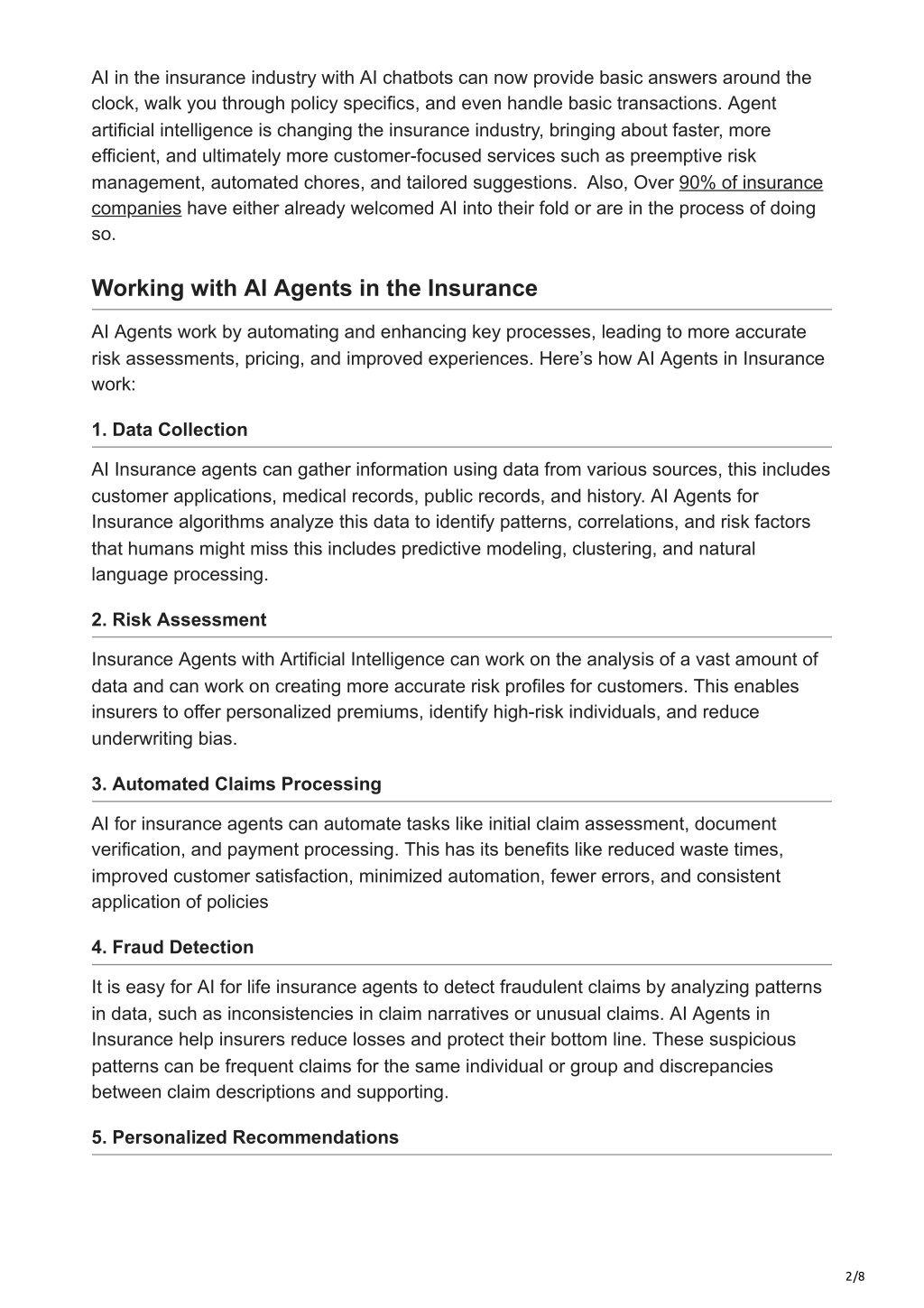 AI in the insurance industry with AI chatbots can now provide basic answers around the clock, walk you through policy specifics, and even handle basic transactions. Agent artificial intelligence is changing the insurance industry, bringing about faster, more efficient, and ultimately more customer-focused services such as preemptive risk management, automated chores, and tailored suggestions.  Also, Over 90% of insurance companies have either already welcomed AI into their fold or are in the process of doing so.

Working with AI Agents in the Insurance

AI Agents work by automating and enhancing key processes, leading to more accurate risk assessments, pricing, and improved experiences. Here's how AI Agents in Insurance work:

1. Data Collection

AI Insurance agents can gather information using data from various sources, this includes customer applications, medical records, public records, and history. AI Agents for Insurance algorithms analyze this data to identify patterns, correlations, and risk factors that humans might miss this includes predictive modeling, clustering, and natural language processing.

2. Risk Assessment

Insurance Agents with Artificial Intelligence can work on the analysis of a vast amount of data and can work on creating more accurate risk profiles for customers. This enables insurers to offer personalized premiums, identify high-risk individuals, and reduce underwriting bias.

3. Automated Claims Processing

AI for insurance agents can automate tasks like initial claim assessment, document verification, and payment processing. This has its benefits like reduced waste times, improved customer satisfaction, minimized automation, fewer errors, and consistent application of policies

4. Fraud Detection

It is easy for AI for life insurance agents to detect fraudulent claims by analyzing patterns in data, such as inconsistencies in claim narratives or unusual claims. AI Agents in Insurance help insurers reduce losses and protect their bottom line. These suspicious patterns can be frequent claims for the same individual or group and discrepancies between claim descriptions and supporting.

5. Personalized Recommendations

2/8